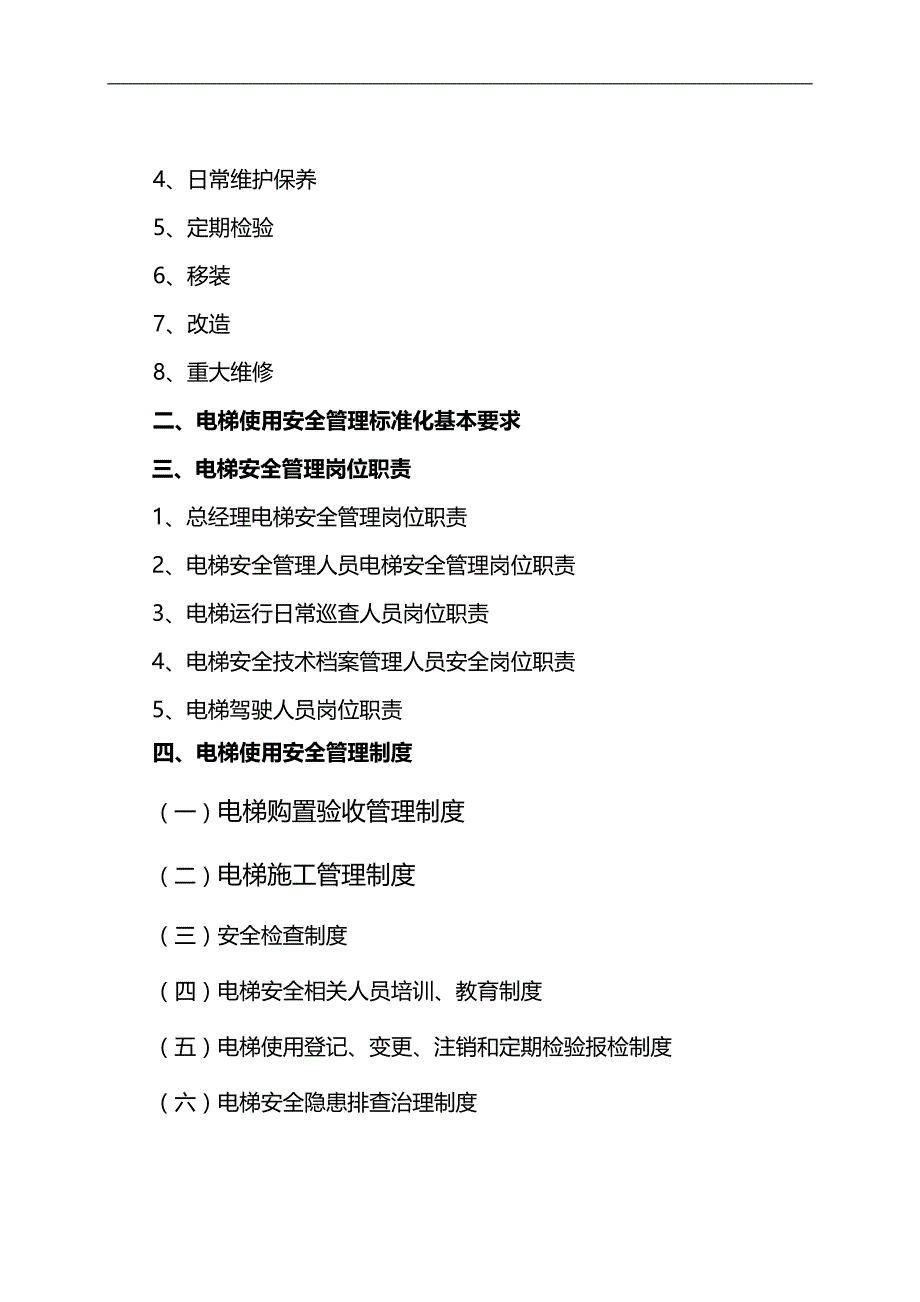 4、日常维护保养

5、定期检验

6、移装

7、改造

8、重大维修

二、电梯使用安全管理标准化基本要求

三、电梯安全管理岗位职责

1、总经理电梯安全管理岗位职责

2、电梯安全管理人员电梯安全管理岗位职责

3、电梯运行日常巡查人员岗位职责

4、电梯安全技术档案管理人员安全岗位职责

5、电梯驾驶人员岗位职责

四、电梯使用安全管理制度

（一）电梯购置验收管理制度

（二）电梯施工管理制度

（三）安全检查制度

（四）电梯安全相关人员培训、教育制度

（五）电梯使用登记、变更、注销和定期检验报检制度

（六）电梯安全隐患排查治理制度